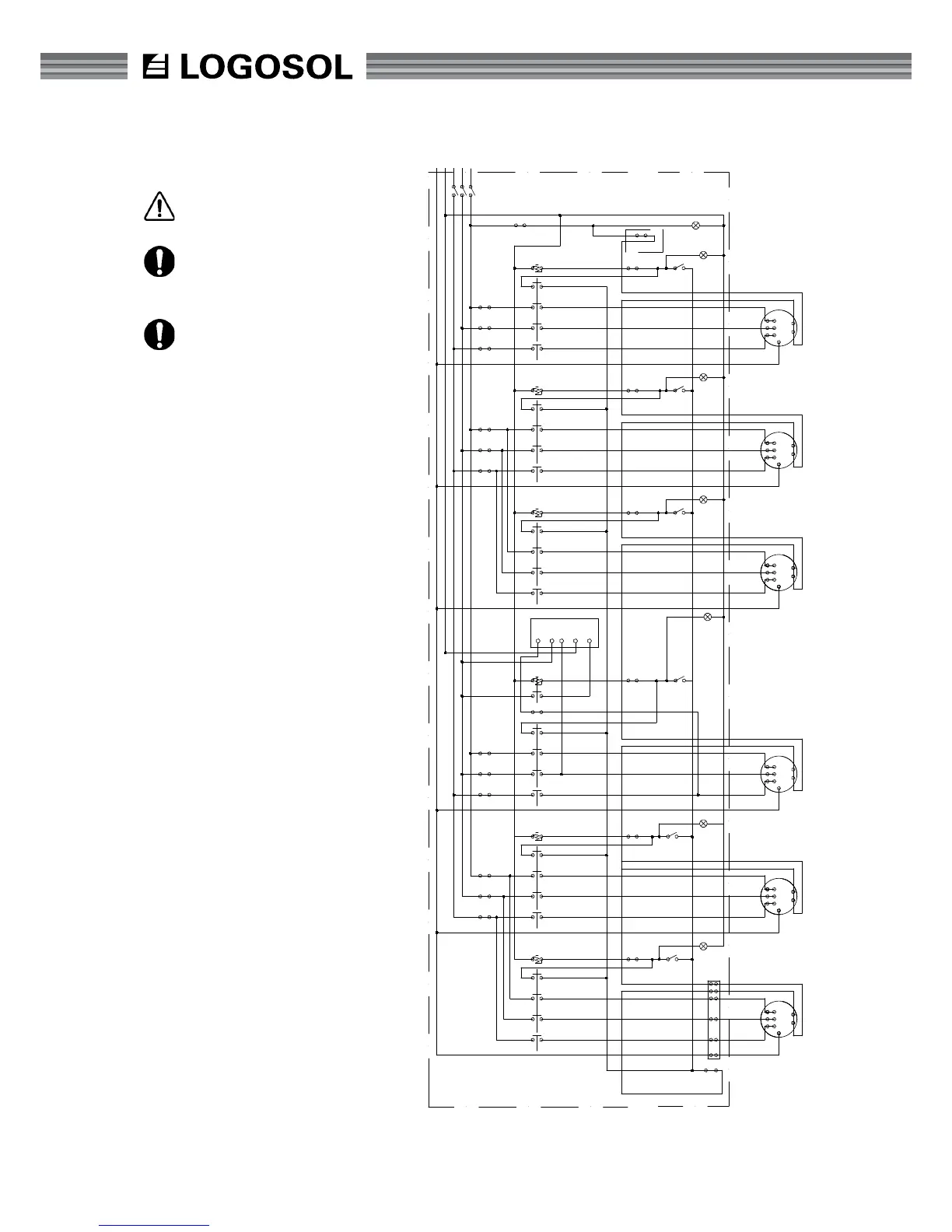 LOGOSOL